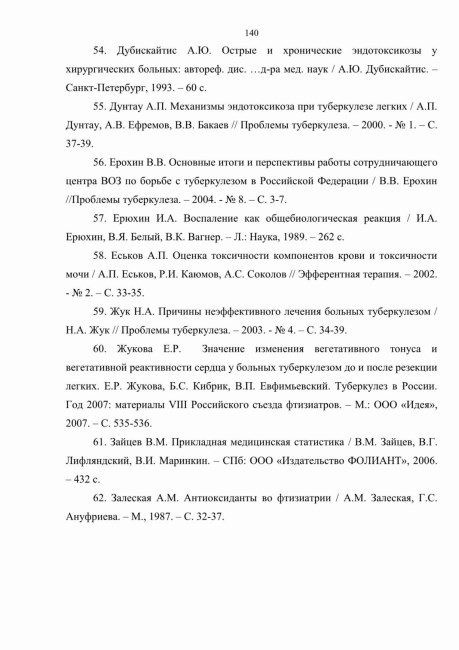 140

54. Дубискайтис А.Ю. Острые и хронические эндотоксикозы у хирургических больных: автореф. дис. …д-ра мед. наук / А.Ю. Дубискайтис. – Санкт-Петербург, 1993. – 60 с.

55. Дунтау А.П. Механизмы эндотоксикоза при туберкулезе легких / А.П. Дунтау, А.В. Ефремов, В.В. Бакаев // Проблемы туберкулеза. – 2000. - № 1. – С. 37-39.

56. Ерохин В.В. Основные итоги и перспективы работы сотрудничающего центра ВОЗ по борьбе с туберкулезом в Российской Федерации / В.В. Ерохин //Проблемы туберкулеза. – 2004. - № 8. – С. 3-7.

57. Ерюхин И.А. Воспаление как общебиологическая реакция / И.А. Ерюхин, В.Я. Белый, В.К. Вагнер. – Л.: Наука, 1989. – 262 с.

58. Еськов А.П. Оценка токсичности компонентов крови и токсичности мочи / А.П. Еськов, Р.И. Каюмов, А.С. Соколов // Эфферентная терапия. – 2002. - № 2. – С. 33-35.

59. Жук Н.А. Причины неэффективного лечения больных туберкулезом / Н.А. Жук // Проблемы туберкулеза. – 2003. - № 4. – С. 34-39.

60. Жукова Е.Р. Значение изменения вегетативного тонуса и вегетативной реактивности сердца у больных туберкулезом до и после резекции легких. Е.Р. Жукова, Б.С. Кибрик, В.П. Евфимьевский. Туберкулез в России. Год 2007: материалы VIII Российского съезда фтизиатров. – М.: ООО «Идея», 2007. – С. 535-536.

61. Зайцев В.М. Прикладная медицинская статистика / В.М. Зайцев, В.Г. Лифляндский, В.И. Маринкин. – СПб: ООО «Издательство ФОЛИАНТ», 2006. – 432 с.

62. Залеская А.М. Антиоксиданты во фтизиатрии / А.М. Залеская, Г.С. Ануфриева. – М., 1987. – С. 32-37.